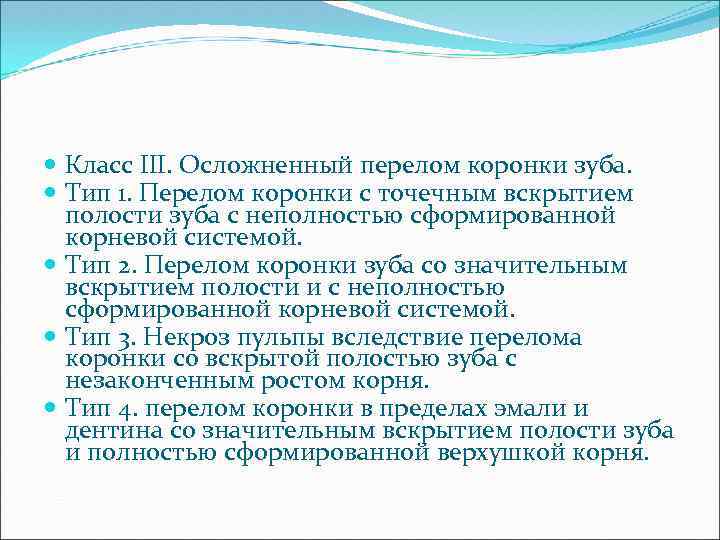 Класс III. Осложненный перелом коронки зуба.

Тип 1. Перелом коронки с точечным вскрытием полости зуба с неполностью сформированной корневой системой.

Тип 2. Перелом коронки зуба со значительным вскрытием полости и с неполностью сформированной корневой системой.

Тип 3. Некроз пульпы вследствие перелома коронки со вскрытой полостью зуба с незаконченным ростом корня.

Тип 4. перелом коронки в пределах эмали и дентина со значительным вскрытием полости зуба и полностью сформированной верхушкой корня.